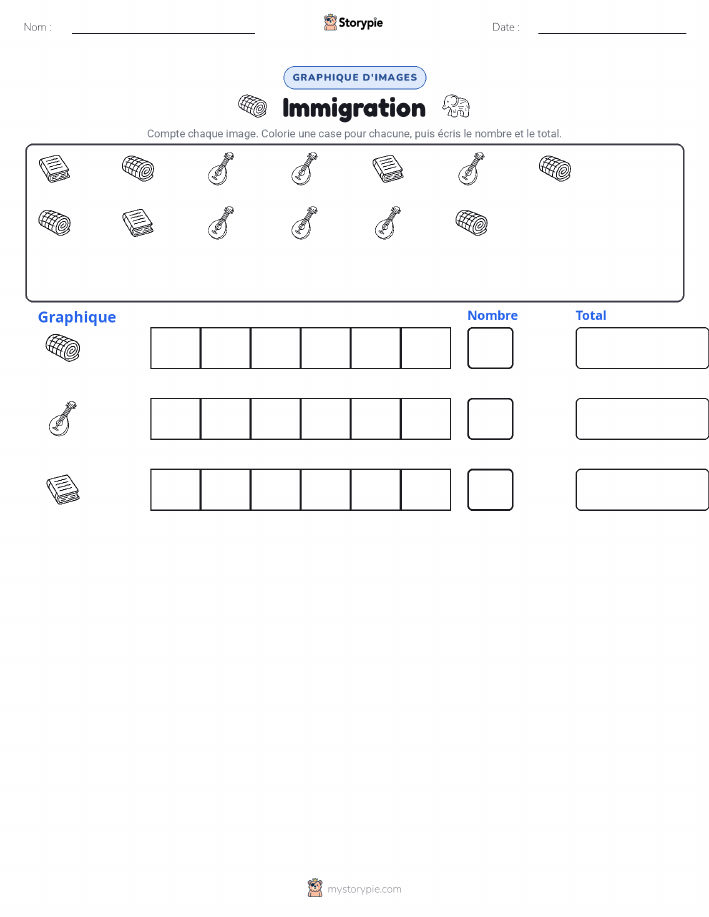 Nom :

Storypie

Date :

GRAPHIQUE D'IMAGES

Immigration

Compte chaque image. Colorie une case pour chacune, puis écris le nombre et le total.

Graphique

Nombre

Total

mystorypie.com